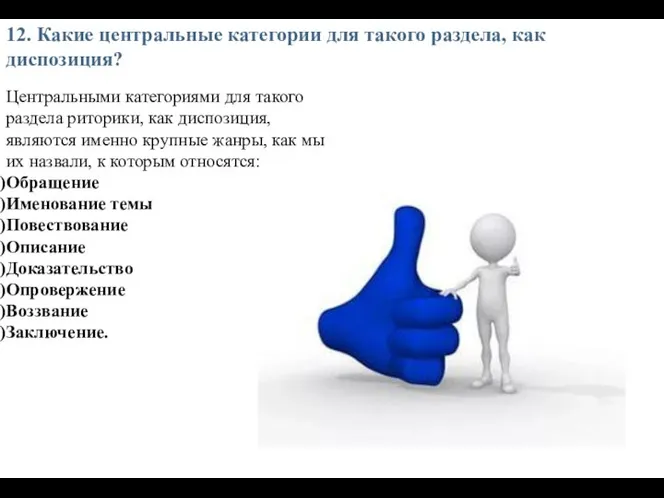 12. Какие центральные категории для такого раздела, как диспозиция?

Центральными категориями для такого раздела риторики, как диспозиция, являются именно крупные жанры, как мы их назвали, к которым относятся:
)Обращение
)Именование темы
)Повествование
)Описание
)Доказательство
)Опровержение
)Воззвание
)Заключение.